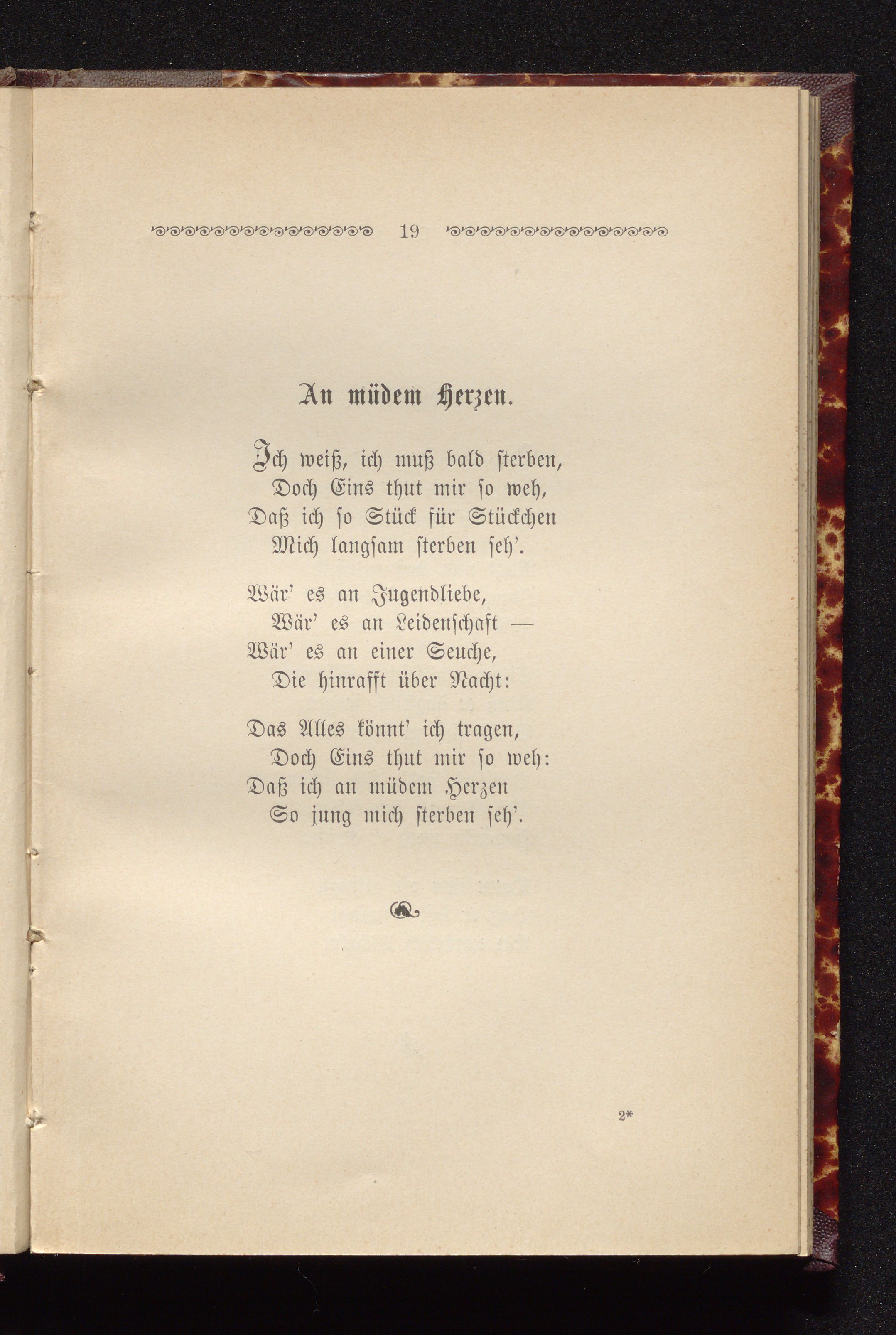 19

An müdem Herzen.

Ich weiß, ich muß bald sterben,
Doch Eins thut mir so weh,
Daß ich so Stück für Stückchen
Mich langsam sterben seh'.

Wär' es an Jugendliebe,
Wär' es an Leidenschaft —
Wär' es an einer Seuche,
Die hinrafft über Nacht:

Das Alles könnt' ich tragen,
Doch Eins thut mir so weh:
Daß ich an müdem Herzen
So jung mich sterben seh'.

2*